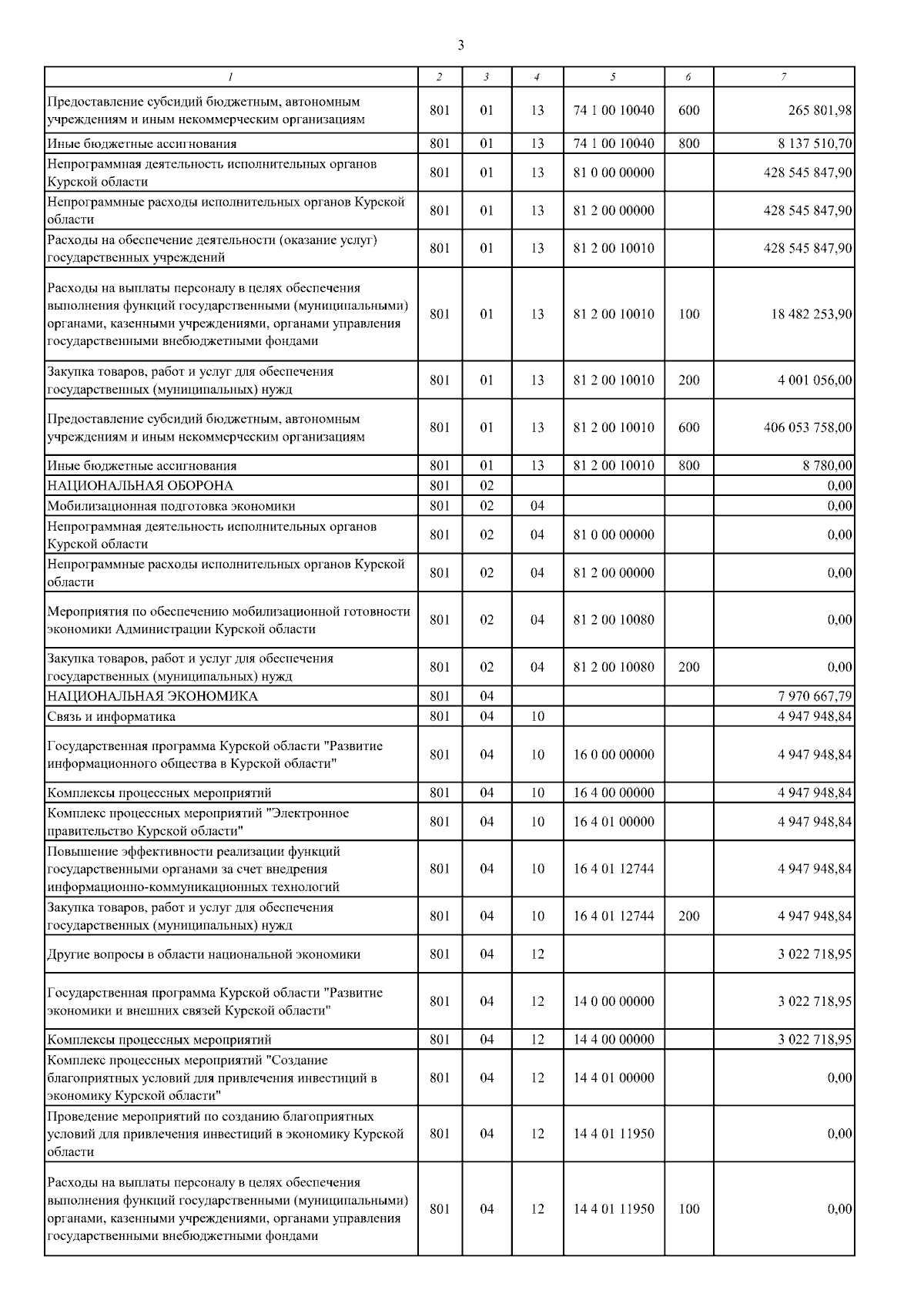 3

| 1 | 2 | 3 | 4 | 5 | 6 | 7 |
|---|---|---|---|---|---|---|
| Предоставление субсидий бюджетным, автономным учреждениям и иным некоммерческим организациям | 801 | 01 | 13 | 74 1 00 10040 | 600 | 265 801,98 |
| Иные бюджетные ассигнования | 801 | 01 | 13 | 74 1 00 10040 | 800 | 8 137 510,70 |
| Непрограммная деятельность исполнительных органов Курской области | 801 | 01 | 13 | 81 0 00 00000 | | 428 545 847,90 |
| Непрограммные расходы исполнительных органов Курской области | 801 | 01 | 13 | 81 2 00 00000 | | 428 545 847,90 |
| Расходы на обеспечение деятельности (оказание услуг) государственных учреждений | 801 | 01 | 13 | 81 2 00 10010 | | 428 545 847,90 |
| Расходы на выплаты персоналу в целях обеспечения выполнения функций государственными (муниципальными) органами, казенными учреждениями, органами управления государственными внебюджетными фондами | 801 | 01 | 13 | 81 2 00 10010 | 100 | 18 482 253,90 |
| Закупка товаров, работ и услуг для обеспечения государственных (муниципальных) нужд | 801 | 01 | 13 | 81 2 00 10010 | 200 | 4 001 056,00 |
| Предоставление субсидий бюджетным, автономным учреждениям и иным некоммерческим организациям | 801 | 01 | 13 | 81 2 00 10010 | 600 | 406 053 758,00 |
| Иные бюджетные ассигнования | 801 | 01 | 13 | 81 2 00 10010 | 800 | 8 780,00 |
| НАЦИОНАЛЬНАЯ ОБОРОНА | 801 | 02 | | | | 0,00 |
| Мобилизационная подготовка экономики | 801 | 02 | 04 | | | 0,00 |
| Непрограммная деятельность исполнительных органов Курской области | 801 | 02 | 04 | 81 0 00 00000 | | 0,00 |
| Непрограммные расходы исполнительных органов Курской области | 801 | 02 | 04 | 81 2 00 00000 | | 0,00 |
| Мероприятия по обеспечению мобилизационной готовности экономики Администрации Курской области | 801 | 02 | 04 | 81 2 00 10080 | | 0,00 |
| Закупка товаров, работ и услуг для обеспечения государственных (муниципальных) нужд | 801 | 02 | 04 | 81 2 00 10080 | 200 | 0,00 |
| НАЦИОНАЛЬНАЯ ЭКОНОМИКА | 801 | 04 | | | | 7 970 667,79 |
| Связь и информатика | 801 | 04 | 10 | | | 4 947 948,84 |
| Государственная программа Курской области "Развитие информационного общества в Курской области" | 801 | 04 | 10 | 16 0 00 00000 | | 4 947 948,84 |
| Комплексы процессных мероприятий | 801 | 04 | 10 | 16 4 00 00000 | | 4 947 948,84 |
| Комплекс процессных мероприятий "Электронное правительство Курской области" | 801 | 04 | 10 | 16 4 01 00000 | | 4 947 948,84 |
| Повышение эффективности реализации функций государственными органами за счет внедрения информационно-коммуникационных технологий | 801 | 04 | 10 | 16 4 01 12744 | | 4 947 948,84 |
| Закупка товаров, работ и услуг для обеспечения государственных (муниципальных) нужд | 801 | 04 | 10 | 16 4 01 12744 | 200 | 4 947 948,84 |
| Другие вопросы в области национальной экономики | 801 | 04 | 12 | | | 3 022 718,95 |
| Государственная программа Курской области "Развитие экономики и внешних связей Курской области" | 801 | 04 | 12 | 14 0 00 00000 | | 3 022 718,95 |
| Комплексы процессных мероприятий | 801 | 04 | 12 | 14 4 00 00000 | | 3 022 718,95 |
| Комплекс процессных мероприятий "Создание благоприятных условий для привлечения инвестиций в экономику Курской области" | 801 | 04 | 12 | 14 4 01 00000 | | 0,00 |
| Проведение мероприятий по созданию благоприятных условий для привлечения инвестиций в экономику Курской области | 801 | 04 | 12 | 14 4 01 11950 | | 0,00 |
| Расходы на выплаты персоналу в целях обеспечения выполнения функций государственными (муниципальными) органами, казенными учреждениями, органами управления государственными внебюджетными фондами | 801 | 04 | 12 | 14 4 01 11950 | 100 | 0,00 |